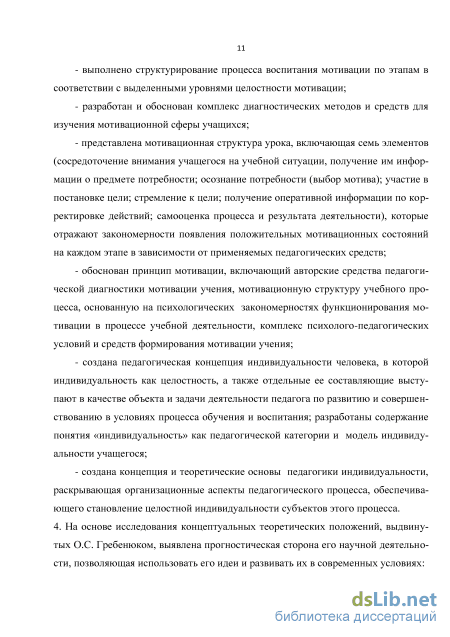 11

- выполнено структурирование процесса воспитания мотивации по этапам в соответствии с выделенными уровнями целостности мотивации;

- разработан и обоснован комплекс диагностических методов и средств для изучения мотивационной сферы учащихся;

- представлена мотивационная структура урока, включающая семь элементов (сосредоточение внимания учащегося на учебной ситуации, получение им информации о предмете потребности; осознание потребности (выбор мотива); участие в постановке цели; стремление к цели; получение оперативной информации по корректировке действий; самооценка процесса и результата деятельности), которые отражают закономерности появления положительных мотивационных состояний на каждом этапе в зависимости от применяемых педагогических средств;

- обоснован принцип мотивации, включающий авторские средства педагогической диагностики мотивации учения, мотивационную структуру учебного процесса, основанную на психологических закономерностях функционирования мотивации в процессе учебной деятельности, комплекс психолого-педагогических условий и средств формирования мотивации учения;

- создана педагогическая концепция индивидуальности человека, в которой индивидуальность как целостность, а также отдельные ее составляющие выступают в качестве объекта и задачи деятельности педагога по развитию и совершенствованию в условиях процесса обучения и воспитания; разработаны содержание понятия «индивидуальность» как педагогической категории и модель индивидуальности учащегося;

- создана концепция и теоретические основы педагогики индивидуальности, раскрывающая организационные аспекты педагогического процесса, обеспечивающего становление целостной индивидуальности субъектов этого процесса.

4. На основе исследования концептуальных теоретических положений, выдвинутых О.С. Гребенюком, выявлена прогностическая сторона его научной деятельности, позволяющая использовать его идеи и развивать их в современных условиях:

dsLib.net
библиотека диссертаций